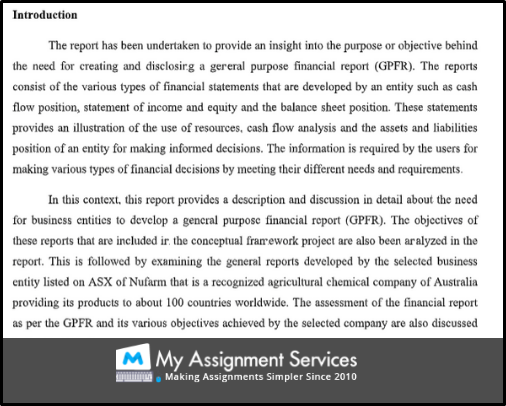 **Introduction**

The report has been undertaken to provide an insight into the purpose or objective behind the need for creating and disclosing a general purpose financial report (GPFR). The reports consist of the various types of financial statements that are developed by an entity such as cash flow position, statement of income and equity and the balance sheet position. These statements provides an illustration of the use of resources, cash flow analysis and the assets and liabilities position of an entity for making informed decisions. The information is required by the users for making various types of financial decisions by meeting their different needs and requirements.

In this context, this report provides a description and discussion in detail about the need for business entities to develop a general purpose financial report (GPFR). The objectives of these reports that are included in the conceptual framework project are also been analyzed in the report. This is followed by examining the general reports developed by the selected business entity listed on ASX of Nufarm that is a recognized agricultural chemical company of Australia providing its products to about 100 countries worldwide. The assessment of the financial report as per the GPFR and its various objectives achieved by the selected company are also discussed

M My Assignment Services
Making Assignments Simpler Since 2010